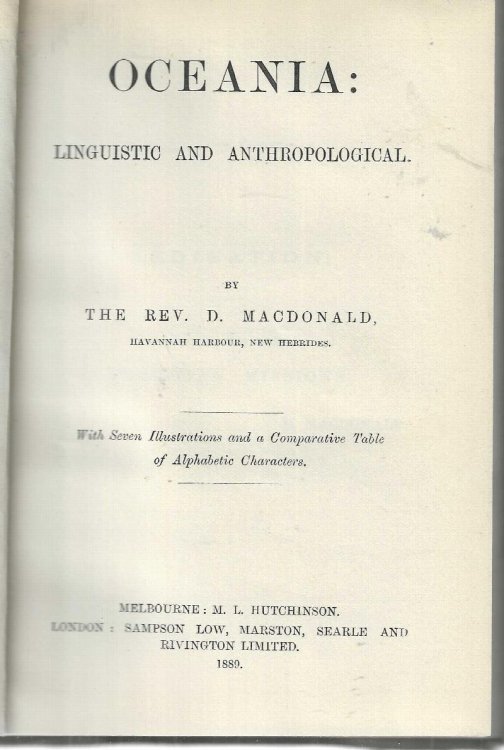 OCEANIA:

LINGUISTIC AND ANTHROPOLOGICAL.

BY

THE REV. D. MACDONALD,

HAVANNAH HARBOUR, NEW HEBRIDES.

With Seven Illustrations and a Comparative Table of Alphabetic Characters.

MELBOURNE: M. L. HUTCHINSON.
LONDON: SAMPSON LOW, MARSTON, SEARLE AND RIVINGTON LIMITED.
1889.